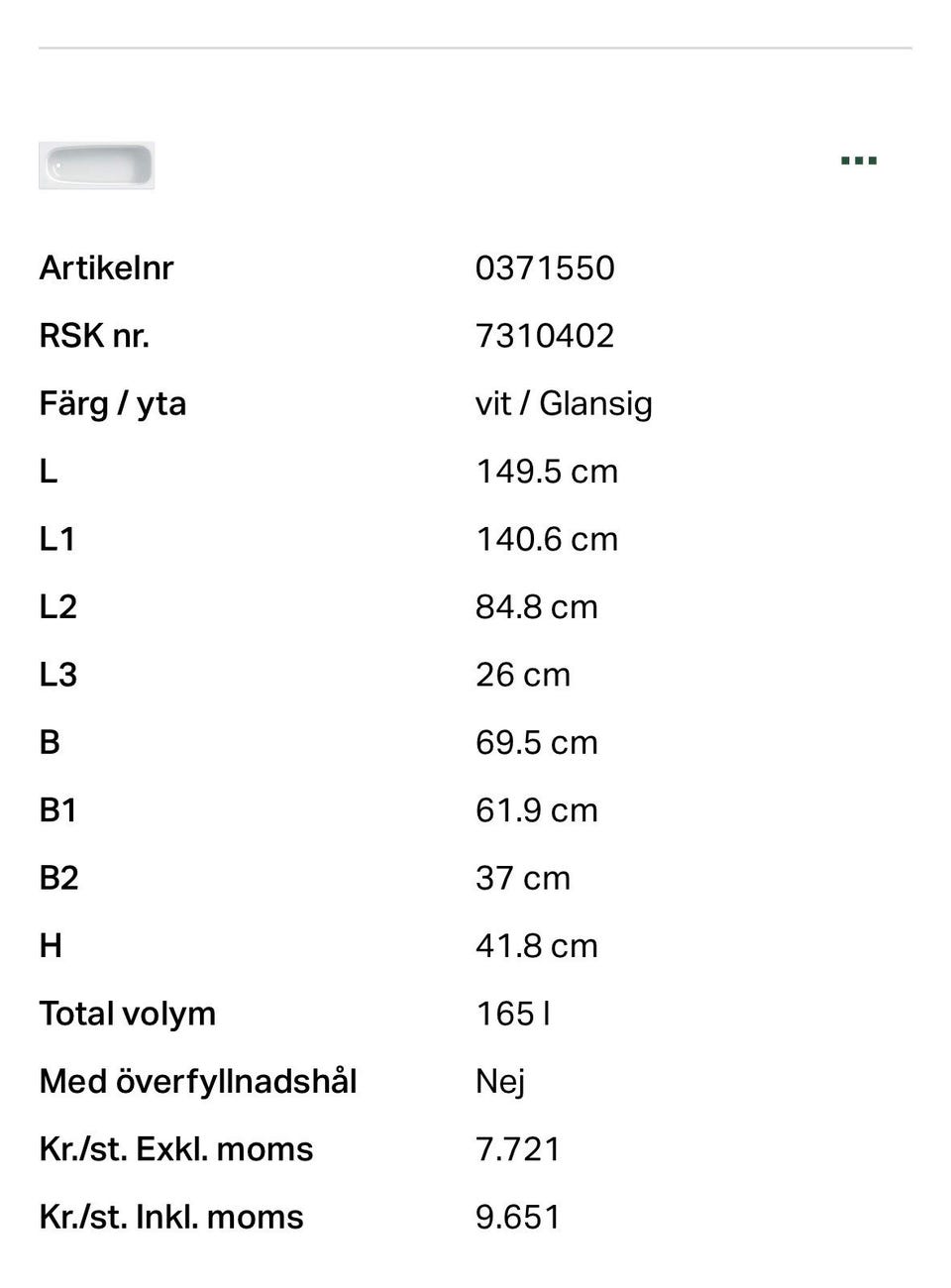 ...

| | |
|---|---|
| Artikelnr | 0371550 |
| RSK nr. | 7310402 |
| Färg / yta | vit / Glansig |
| L | 149.5 cm |
| L1 | 140.6 cm |
| L2 | 84.8 cm |
| L3 | 26 cm |
| B | 69.5 cm |
| B1 | 61.9 cm |
| B2 | 37 cm |
| H | 41.8 cm |
| Total volym | 165 l |
| Med överfyllnadshål | Nej |
| Kr./st. Exkl. moms | 7.721 |
| Kr./st. Inkl. moms | 9.651 |